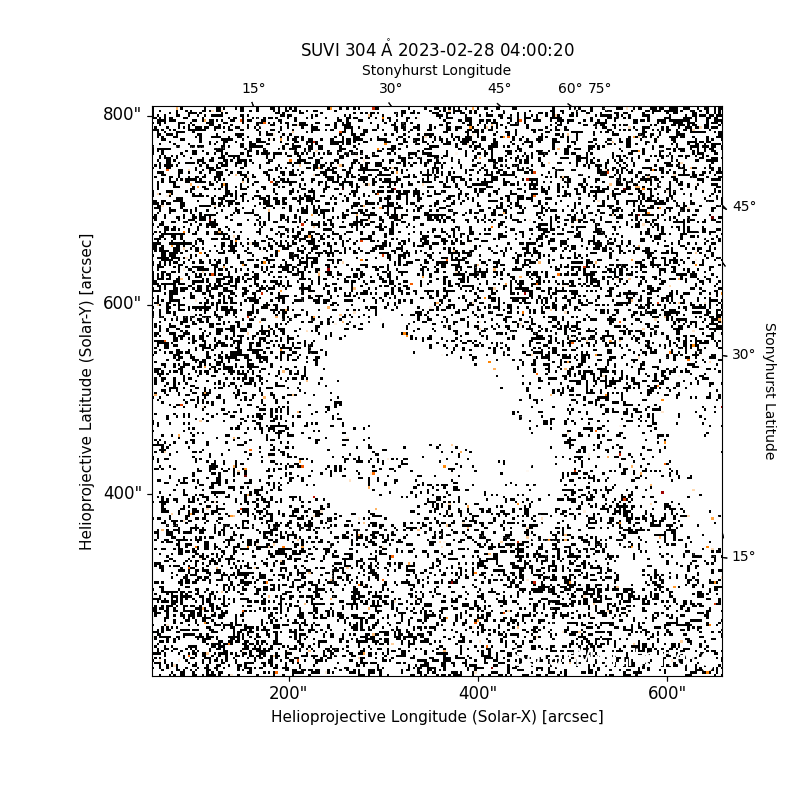 SUVI 304 Å 2023-02-28 04:00:20

Stonyhurst Longitude

15° 30° 45° 60° 75°

800"

600"

400"

Helioprojective Latitude (Solar-Y) [arcsec]

45°

30°

15°

Stonyhurst Latitude

200" 400" 600"

Helioprojective Longitude (Solar-X) [arcsec]